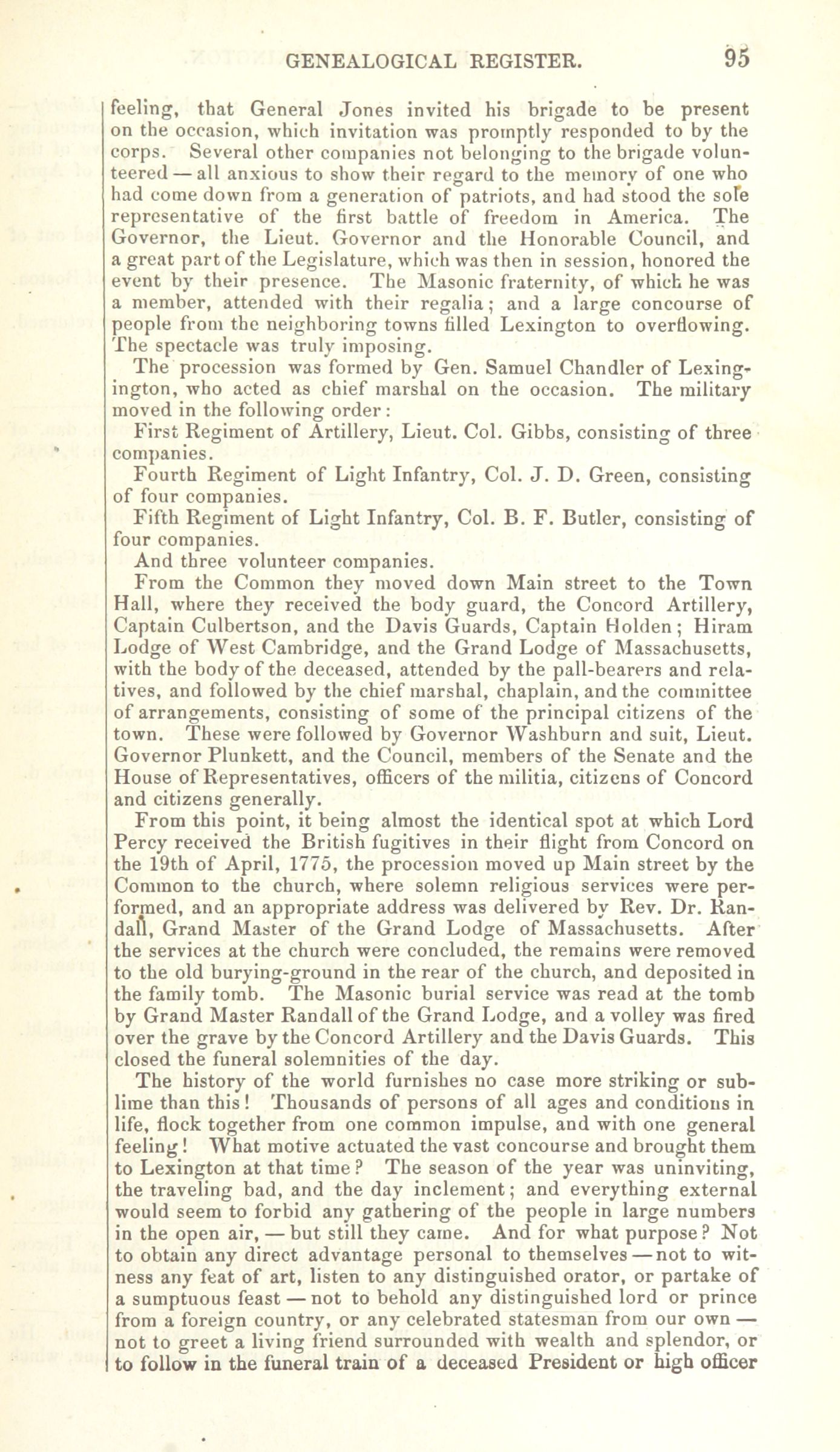 GENEALOGICAL REGISTER. 95

feeling, that General Jones invited his brigade to be present on the occasion, which invitation was promptly responded to by the corps. Several other companies not belonging to the brigade volunteered — all anxious to show their regard to the memory of one who had come down from a generation of patriots, and had stood the sole representative of the first battle of freedom in America. The Governor, the Lieut. Governor and the Honorable Council, and a great part of the Legislature, which was then in session, honored the event by their presence. The Masonic fraternity, of which he was a member, attended with their regalia; and a large concourse of people from the neighboring towns filled Lexington to overflowing. The spectacle was truly imposing.

The procession was formed by Gen. Samuel Chandler of Lexingington, who acted as chief marshal on the occasion. The military moved in the following order:

First Regiment of Artillery, Lieut. Col. Gibbs, consisting of three companies.

Fourth Regiment of Light Infantry, Col. J. D. Green, consisting of four companies.

Fifth Regiment of Light Infantry, Col. B. F. Butler, consisting of four companies.

And three volunteer companies.

From the Common they moved down Main street to the Town Hall, where they received the body guard, the Concord Artillery, Captain Culbertson, and the Davis Guards, Captain Holden; Hiram Lodge of West Cambridge, and the Grand Lodge of Massachusetts, with the body of the deceased, attended by the pall-bearers and relatives, and followed by the chief marshal, chaplain, and the committee of arrangements, consisting of some of the principal citizens of the town. These were followed by Governor Washburn and suit, Lieut. Governor Plunkett, and the Council, members of the Senate and the House of Representatives, officers of the militia, citizens of Concord and citizens generally.

From this point, it being almost the identical spot at which Lord Percy received the British fugitives in their flight from Concord on the 19th of April, 1775, the procession moved up Main street by the Common to the church, where solemn religious services were performed, and an appropriate address was delivered by Rev. Dr. Randall, Grand Master of the Grand Lodge of Massachusetts. After the services at the church were concluded, the remains were removed to the old burying-ground in the rear of the church, and deposited in the family tomb. The Masonic burial service was read at the tomb by Grand Master Randall of the Grand Lodge, and a volley was fired over the grave by the Concord Artillery and the Davis Guards. This closed the funeral solemnities of the day.

The history of the world furnishes no case more striking or sublime than this! Thousands of persons of all ages and conditions in life, flock together from one common impulse, and with one general feeling! What motive actuated the vast concourse and brought them to Lexington at that time? The season of the year was uninviting, the traveling bad, and the day inclement; and everything external would seem to forbid any gathering of the people in large numbers in the open air, — but still they came. And for what purpose? Not to obtain any direct advantage personal to themselves — not to witness any feat of art, listen to any distinguished orator, or partake of a sumptuous feast — not to behold any distinguished lord or prince from a foreign country, or any celebrated statesman from our own — not to greet a living friend surrounded with wealth and splendor, or to follow in the funeral train of a deceased President or high officer